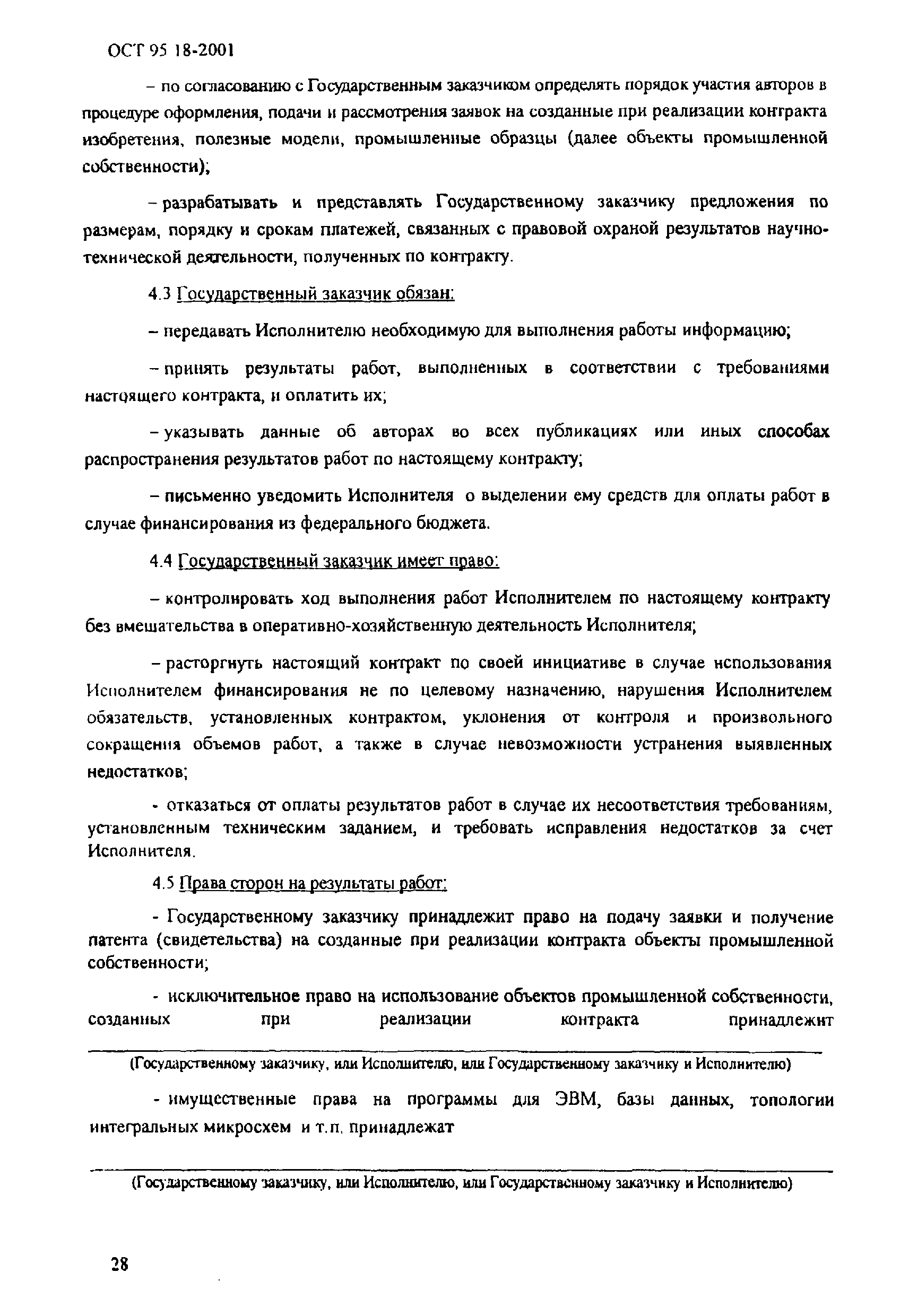 ОСТ 95 18-2001

– по согласованию с Государственным заказчиком определять порядок участия авторов в процедуре оформления, подачи и рассмотрения заявок на созданные при реализации контракта изобретения, полезные модели, промышленные образцы (далее объекты промышленной собственности);

– разрабатывать и представлять Государственному заказчику предложения по размерам, порядку и срокам платежей, связанных с правовой охраной результатов научно-технической деятельности, полученных по контракту.

4.3 Государственный заказчик обязан:

– передавать Исполнителю необходимую для выполнения работы информацию;

– принять результаты работ, выполненных в соответствии с требованиями настоящего контракта, и оплатить их;

– указывать данные об авторах во всех публикациях или иных способах распространения результатов работ по настоящему контракту;

– письменно уведомить Исполнителя о выделении ему средств для оплаты работ в случае финансирования из федерального бюджета.

4.4 Государственный заказчик имеет право:

– контролировать ход выполнения работ Исполнителем по настоящему контракту без вмешательства в оперативно-хозяйственную деятельность Исполнителя;

– расторгнуть настоящий контракт по своей инициативе в случае использования Исполнителем финансирования не по целевому назначению, нарушения Исполнителем обязательств, установленных контрактом, уклонения от контроля и произвольного сокращения объемов работ, а также в случае невозможности устранения выявленных недостатков;

- отказаться от оплаты результатов работ в случае их несоответствия требованиям, установленным техническим заданием, и требовать исправления недостатков за счет Исполнителя.

4.5 Права сторон на результаты работ:

- Государственному заказчику принадлежит право на подачу заявки и получение патента (свидетельства) на созданные при реализации контракта объекты промышленной собственности;

- исключительное право на использование объектов промышленной собственности, созданных при реализации контракта принадлежит

(Государственному заказчику, или Исполнителю, или Государственному заказчику и Исполнителю)

- имущественные права на программы для ЭВМ, базы данных, топологии интегральных микросхем и т.п. принадлежат

(Государственному заказчику, или Исполнителю, или Государственному заказчику и Исполнителю)

28